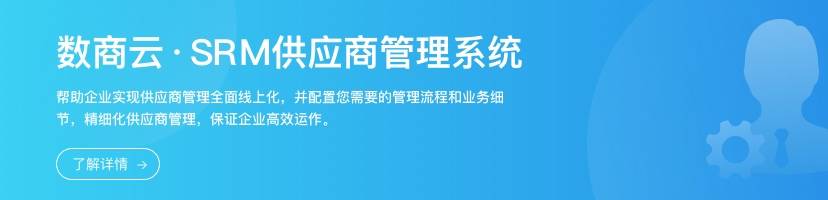 数商云 · SRM供应商管理系统

帮助企业实现供应商管理全面线上化，并配置您需要的管理流程和业务细节，精细化供应商管理，保证企业高效运作。

了解详情 →